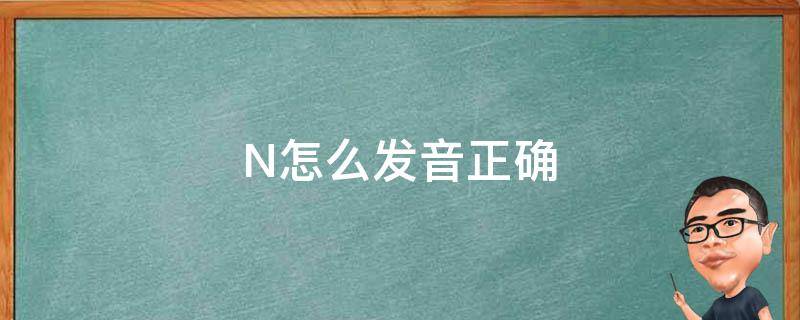 N怎么发音正确